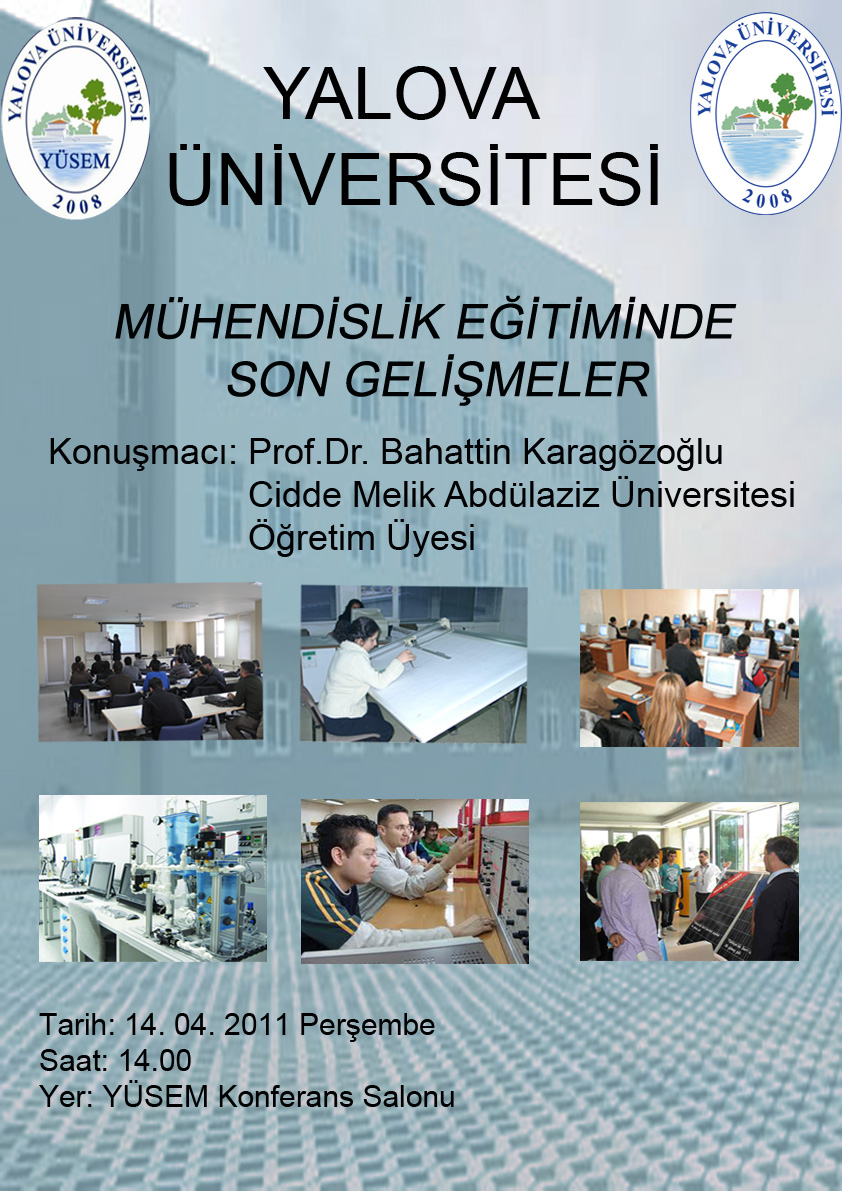 YALOVA ÜNİVERSİTESİ
YÜSEM
2008

YALOVA ÜNİVERSİTESİ

YALOVA ÜNİVERSİTESİ
2008

MÜHENDİSLİK EĞİTİMİNDE SON GELİŞMELER

Konuşmacı: Prof.Dr. Bahattin Karagözoğlu
Cidde Melik Abdülaziz Üniversitesi
Öğretim Üyesi

Tarih: 14. 04. 2011 Perşembe
Saat: 14.00
Yer: YÜSEM Konferans Salonu